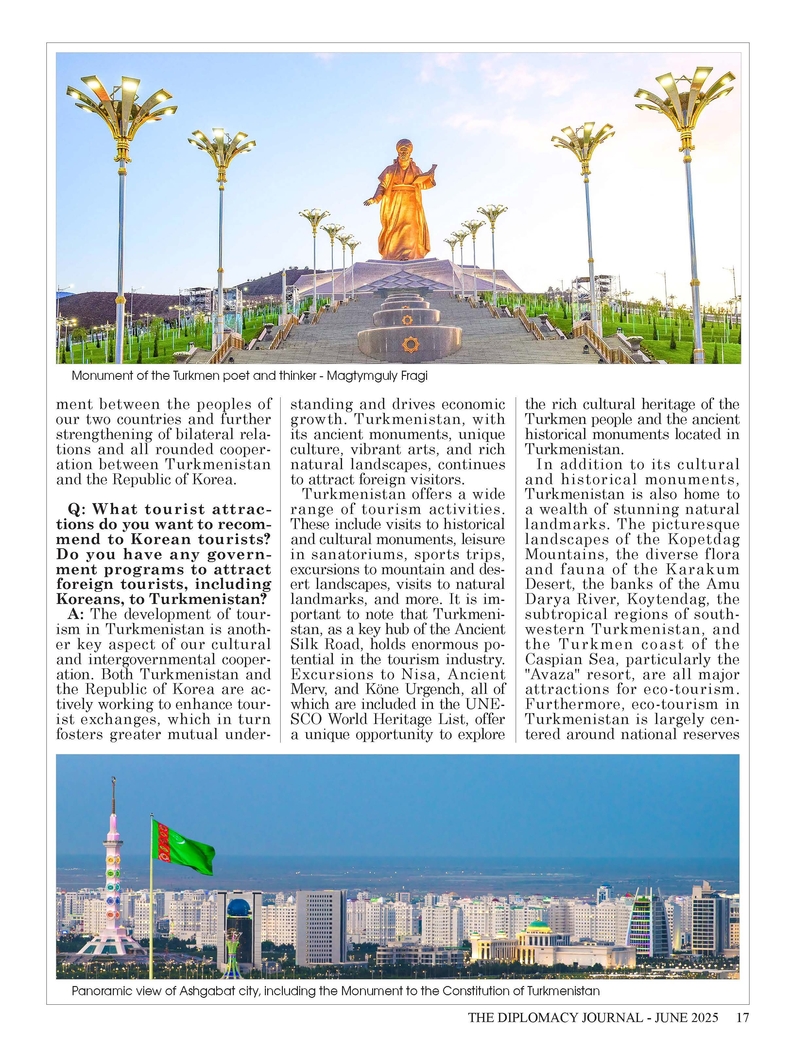 Monument of the Turkmen poet and thinker - Magtymguly Fragi

ment between the peoples of our two countries and further strengthening of bilateral relations and all rounded cooperation between Turkmenistan and the Republic of Korea.

Q: What tourist attractions do you want to recommend to Korean tourists? Do you have any government programs to attract foreign tourists, including Koreans, to Turkmenistan?

A: The development of tourism in Turkmenistan is another key aspect of our cultural and intergovernmental cooperation. Both Turkmenistan and the Republic of Korea are actively working to enhance tourist exchanges, which in turn fosters greater mutual understanding and drives economic growth. Turkmenistan, with its ancient monuments, unique culture, vibrant arts, and rich natural landscapes, continues to attract foreign visitors.

Turkmenistan offers a wide range of tourism activities. These include visits to historical and cultural monuments, leisure in sanatoriums, sports trips, excursions to mountain and desert landscapes, visits to natural landmarks, and more. It is important to note that Turkmenistan, as a key hub of the Ancient Silk Road, holds enormous potential in the tourism industry. Excursions to Nisa, Ancient Merv, and Köne Urgench, all of which are included in the UNESCO World Heritage List, offer a unique opportunity to explore the rich cultural heritage of the Turkmen people and the ancient historical monuments located in Turkmenistan.

In addition to its cultural and historical monuments, Turkmenistan is also home to a wealth of stunning natural landmarks. The picturesque landscapes of the Kopetdag Mountains, the diverse flora and fauna of the Karakum Desert, the banks of the Amu Darya River, Koytendag, the subtropical regions of southwestern Turkmenistan, and the Turkmen coast of the Caspian Sea, particularly the "Avaza" resort, are all major attractions for eco-tourism. Furthermore, eco-tourism in Turkmenistan is largely centered around national reserves

Panoramic view of Ashgabat city, including the Monument to the Constitution of Turkmenistan

THE DIPLOMACY JOURNAL - JUNE 2025 17